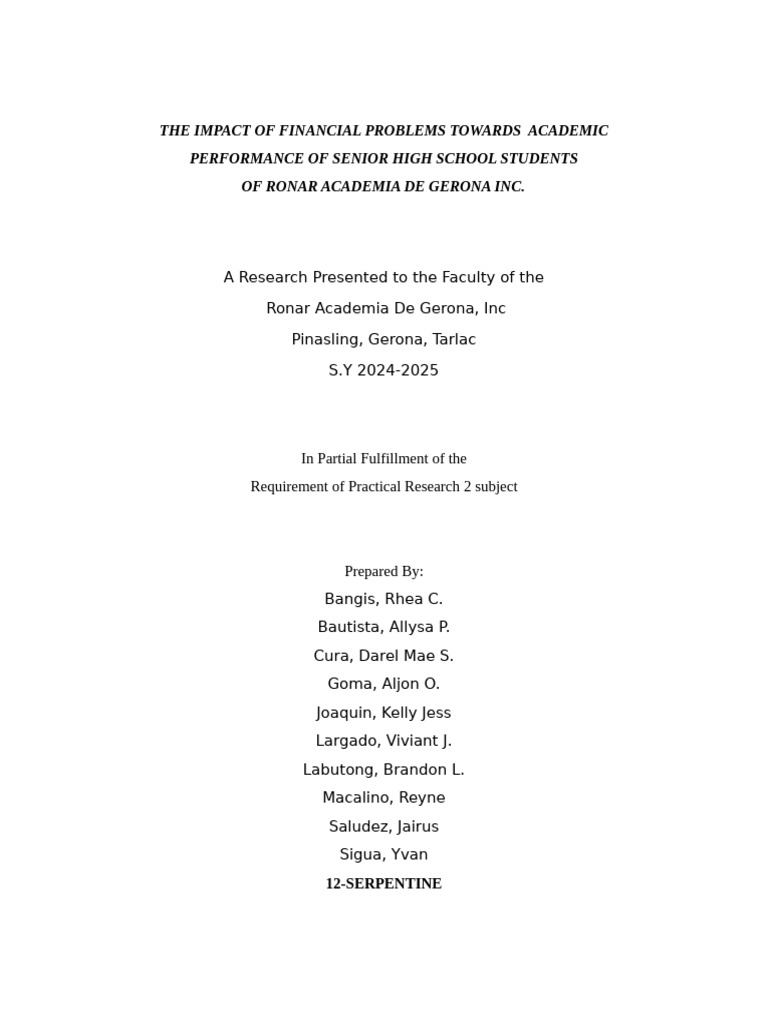 THE IMPACT OF FINANCIAL PROBLEMS TOWARDS ACADEMIC PERFORMANCE OF SENIOR HIGH SCHOOL STUDENTS OF RONAR ACADEMIA DE GERONA INC.

A Research Presented to the Faculty of the
Ronar Academia De Gerona, Inc
Pinasling, Gerona, Tarlac
S.Y 2024-2025

In Partial Fulfillment of the
Requirement of Practical Research 2 subject

Prepared By:
Bangis, Rhea C.
Bautista, Allysa P.
Cura, Darel Mae S.
Goma, Aljon O.
Joaquin, Kelly Jess
Largado, Viviant J.
Labutong, Brandon L.
Macalino, Reyne
Saludez, Jairus
Sigua, Yvan
12-SERPENTINE